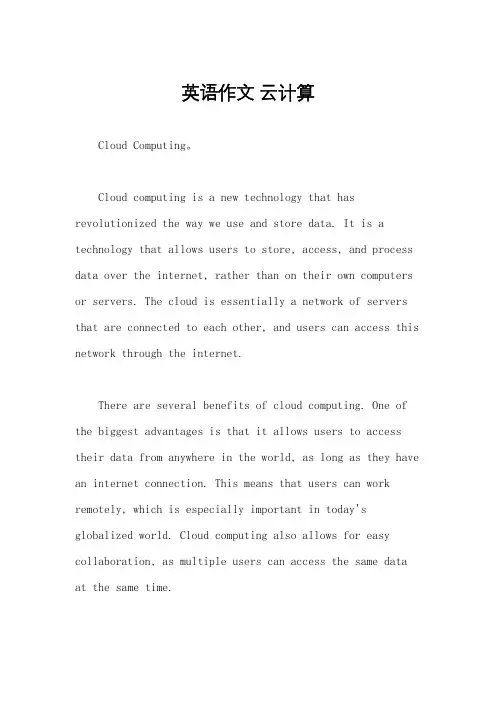 英语作文 云计算

Cloud Computing。

Cloud computing is a new technology that has revolutionized the way we use and store data. It is a technology that allows users to store, access, and process data over the internet, rather than on their own computers or servers. The cloud is essentially a network of servers that are connected to each other, and users can access this network through the internet.

There are several benefits of cloud computing. One of the biggest advantages is that it allows users to access their data from anywhere in the world, as long as they have an internet connection. This means that users can work remotely, which is especially important in today's globalized world. Cloud computing also allows for easy collaboration, as multiple users can access the same data at the same time.